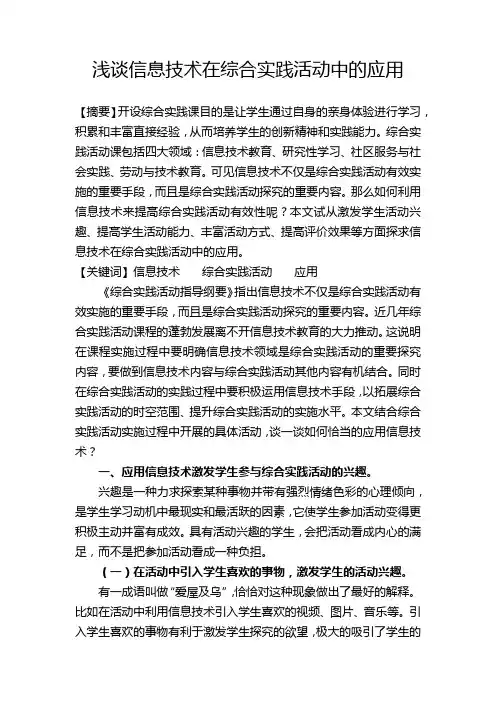 浅谈信息技术在综合实践活动中的应用

【摘要】开设综合实践课目的是让学生通过自身的亲身体验进行学习，积累和丰富直接经验，从而培养学生的创新精神和实践能力。综合实践活动课包括四大领域：信息技术教育、研究性学习、社区服务与社会实践、劳动与技术教育。可见信息技术不仅是综合实践活动有效实施的重要手段，而且是综合实践活动探究的重要内容。那么如何利用信息技术来提高综合实践活动有效性呢？本文试从激发学生活动兴趣、提高学生活动能力、丰富活动方式、提高评价效果等方面探求信息技术在综合实践活动中的应用。

【关键词】信息技术　　综合实践活动　　应用

《综合实践活动指导纲要》指出信息技术不仅是综合实践活动有效实施的重要手段，而且是综合实践活动探究的重要内容。近几年综合实践活动课程的蓬勃发展离不开信息技术教育的大力推动。这说明在课程实施过程中要明确信息技术领域是综合实践活动的重要探究内容，要做到信息技术内容与综合实践活动其他内容有机结合。同时在综合实践活动的实践过程中要积极运用信息技术手段，以拓展综合实践活动的时空范围、提升综合实践活动的实施水平。本文结合综合实践活动实施过程中开展的具体活动，谈一谈如何恰当的应用信息技术？

一、应用信息技术激发学生参与综合实践活动的兴趣。

兴趣是一种力求探索某种事物并带有强烈情绪色彩的心理倾向，是学生学习动机中最现实和最活跃的因素，它使学生参加活动变得更积极主动并富有成效。具有活动兴趣的学生，会把活动看成内心的满足，而不是把参加活动看成一种负担。

（一）在活动中引入学生喜欢的事物，激发学生的活动兴趣。

有一成语叫做“爱屋及乌”，恰恰对这种现象做出了最好的解释。比如在活动中利用信息技术引入学生喜欢的视频、图片、音乐等。引入学生喜欢的事物有利于激发学生探究的欲望，极大的吸引了学生的